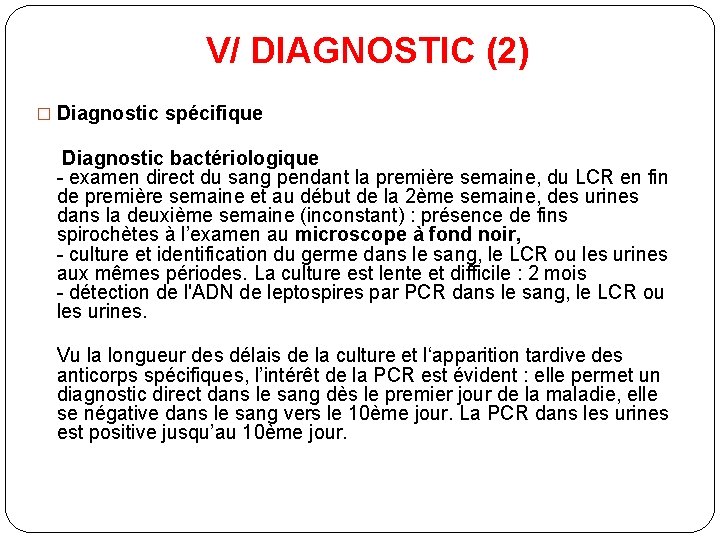 V/ DIAGNOSTIC (2)

□ Diagnostic spécifique

Diagnostic bactériologique
- examen direct du sang pendant la première semaine, du LCR en fin de première semaine et au début de la 2ème semaine, des urines dans la deuxième semaine (inconstant) : présence de fins spirochètes à l'examen au microscope à fond noir,
- culture et identification du germe dans le sang, le LCR ou les urines aux mêmes périodes. La culture est lente et difficile : 2 mois
- détection de l'ADN de leptospires par PCR dans le sang, le LCR ou les urines.

Vu la longueur des délais de la culture et l'apparition tardive des anticorps spécifiques, l'intérêt de la PCR est évident : elle permet un diagnostic direct dans le sang dès le premier jour de la maladie, elle se négative dans le sang vers le 10ème jour. La PCR dans les urines est positive jusqu'au 10ème jour.